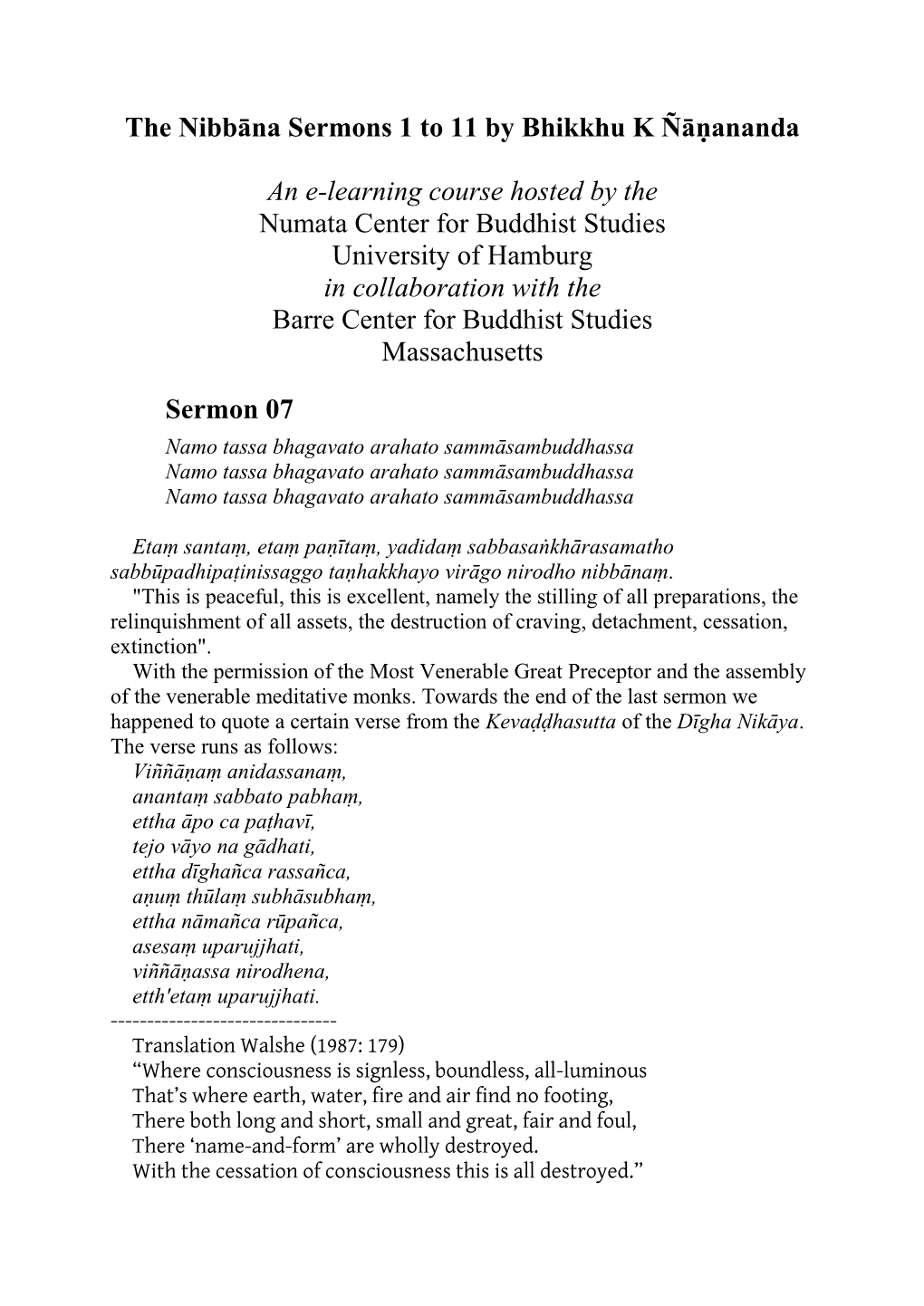 The Nibbāna Sermons 1 to 11 by Bhikkhu K Ñāṇananda

An e-learning course hosted by the
Numata Center for Buddhist Studies
University of Hamburg
in collaboration with the
Barre Center for Buddhist Studies
Massachusetts

Sermon 07

Namo tassa bhagavato arahato sammāsambuddhassa
Namo tassa bhagavato arahato sammāsambuddhassa
Namo tassa bhagavato arahato sammāsambuddhassa

Etaṃ santaṃ, etaṃ paṇītaṃ, yadidaṃ sabbasaṅkhārasamatho sabbūpadhipaṭinissaggo taṇhakkhayo virāgo nirodho nibbānaṃ.

"This is peaceful, this is excellent, namely the stilling of all preparations, the relinquishment of all assets, the destruction of craving, detachment, cessation, extinction".

With the permission of the Most Venerable Great Preceptor and the assembly of the venerable meditative monks. Towards the end of the last sermon we happened to quote a certain verse from the Kevaḍḍhasutta of the Dīgha Nikāya. The verse runs as follows:

Viññāṇaṃ anidassanaṃ,
anantaṃ sabbato pabhaṃ,
ettha āpo ca paṭhavī,
tejo vāyo na gādhati,
ettha dīghañca rassañca,
aṇuṃ thūlaṃ subhāsubhaṃ,
ettha nāmañca rūpañca,
asesaṃ uparujjhati,
viññāṇassa nirodhena,
etth'etaṃ uparujjhati.

--------------------------------

Translation Walshe (1987: 179)
“Where consciousness is signless, boundless, all-luminous
That’s where earth, water, fire and air find no footing,
There both long and short, small and great, fair and foul,
There ‘name-and-form’ are wholly destroyed.
With the cessation of consciousness this is all destroyed.”